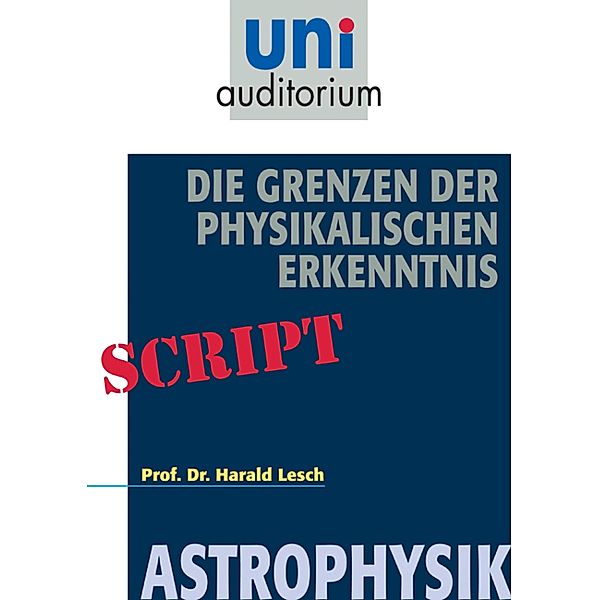 uni
auditorium

DIE GRENZEN DER PHYSIKALISCHEN ERKENNTNIS

SCRIPT

Prof. Dr. Harald Lesch

ASTROPHYSIK